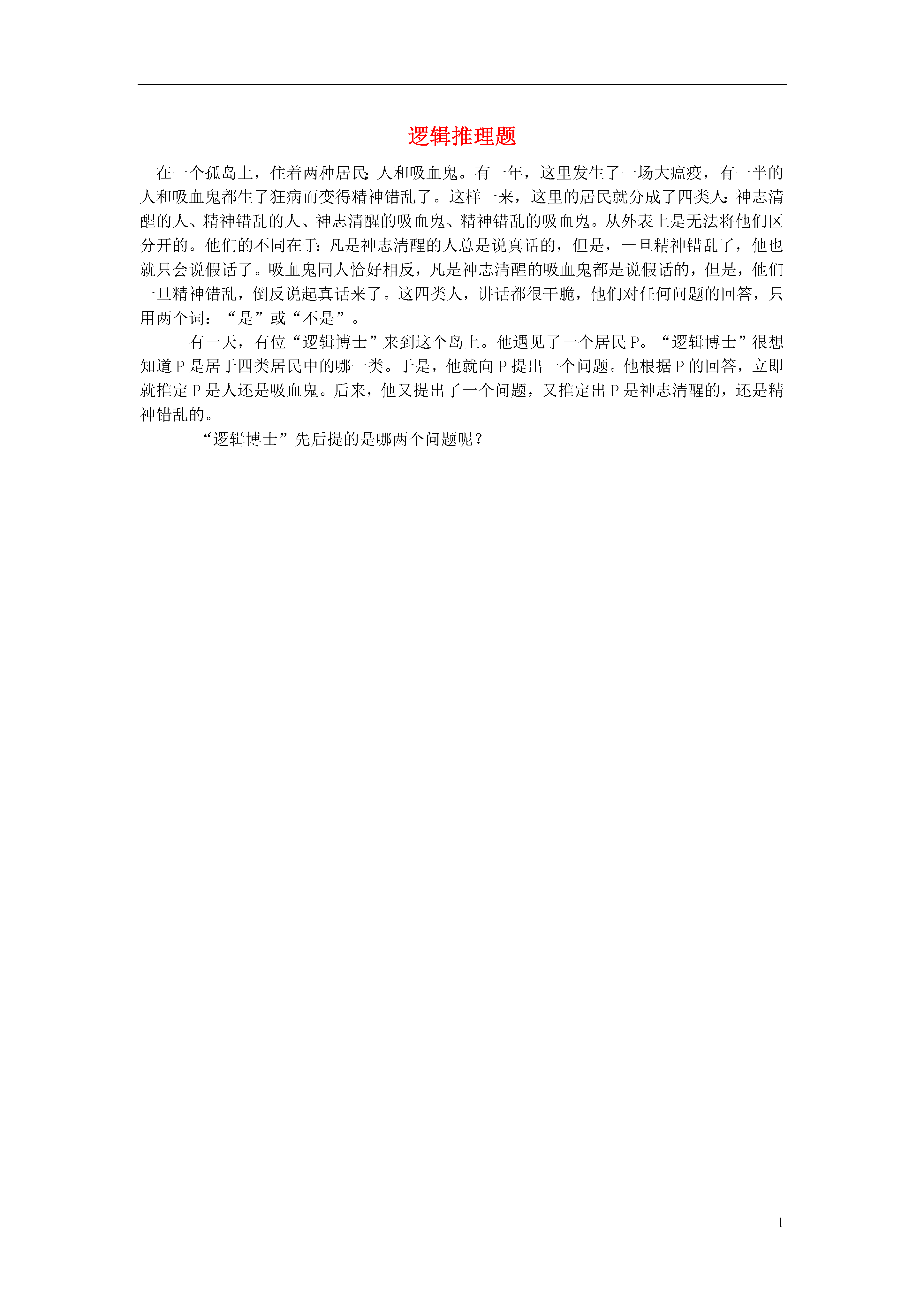 逻辑推理题

在一个孤岛上，住着两种居民:人和吸血鬼。有一年，这里发生了一场大瘟疫，有一半的人和吸血鬼都生了狂病而变得精神错乱了。这样一来，这里的居民就分成了四类人:神志清醒的人、精神错乱的人、神志清醒的吸血鬼、精神错乱的吸血鬼。从外表上是无法将他们区分开的。他们的不同在于:凡是神志清醒的人总是说真话的，但是，一旦精神错乱了，他也就只会说假话了。吸血鬼同人恰好相反，凡是神志清醒的吸血鬼都是说假话的，但是，他们一旦精神错乱，倒反说起真话来了。这四类人，讲话都很干脆，他们对任何问题的回答，只用两个词：“是”或“不是”。

有一天，有位“逻辑博士”来到这个岛上。他遇见了一个居民 P。“逻辑博士”很想知道 P 是居于四类居民中的哪一类。于是，他就向 P 提出一个问题。他根据 P 的回答，立即就推定 P 是人还是吸血鬼。后来，他又提出了一个问题，又推定出 P 是神志清醒的，还是精神错乱的。

“逻辑博士”先后提的是哪两个问题呢？

1